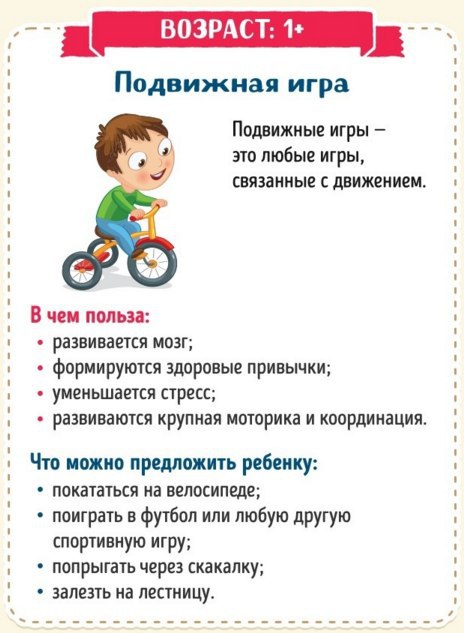 ВОЗРАСТ: 1+

Подвижная игра

Подвижные игры – это любые игры, связанные с движением.

В чем польза:
• развивается мозг;
• формируются здоровые привычки;
• уменьшается стресс;
• развиваются крупная моторика и координация.

Что можно предложить ребенку:
• покататься на велосипеде;
• поиграть в футбол или любую другую спортивную игру;
• попрыгать через скакалку;
• залезть на лестницу.